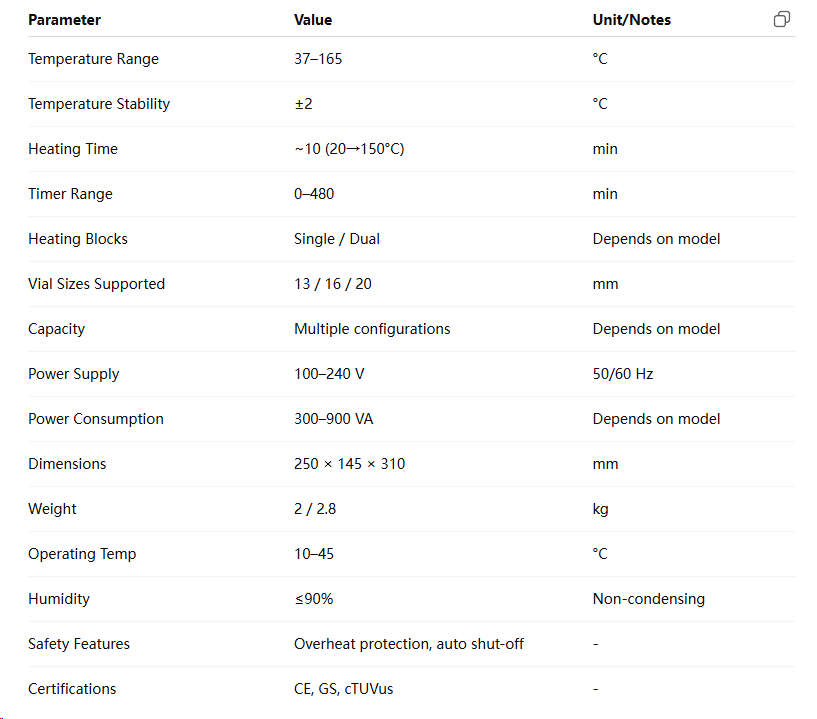 | Parameter | Value | Unit/Notes |
|---|---|---|
| Temperature Range | 37–165 | °C |
| Temperature Stability | ±2 | °C |
| Heating Time | ~10 (20→150°C) | min |
| Timer Range | 0–480 | min |
| Heating Blocks | Single / Dual | Depends on model |
| Vial Sizes Supported | 13 / 16 / 20 | mm |
| Capacity | Multiple configurations | Depends on model |
| Power Supply | 100–240 V | 50/60 Hz |
| Power Consumption | 300–900 VA | Depends on model |
| Dimensions | 250 × 145 × 310 | mm |
| Weight | 2 / 2.8 | kg |
| Operating Temp | 10–45 | °C |
| Humidity | ≤90% | Non-condensing |
| Safety Features | Overheat protection, auto shut-off | - |
| Certifications | CE, GS, cTUVus | - |